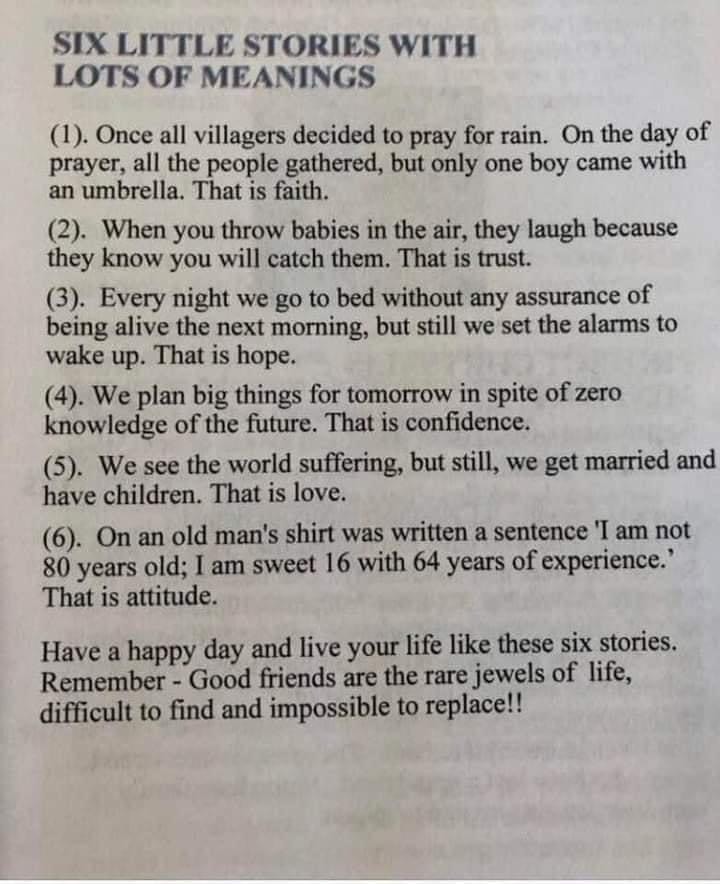 SIX LITTLE STORIES WITH LOTS OF MEANINGS

(1). Once all villagers decided to pray for rain. On the day of prayer, all the people gathered, but only one boy came with an umbrella. That is faith.

(2). When you throw babies in the air, they laugh because they know you will catch them. That is trust.

(3). Every night we go to bed without any assurance of being alive the next morning, but still we set the alarms to wake up. That is hope.

(4). We plan big things for tomorrow in spite of zero knowledge of the future. That is confidence.

(5). We see the world suffering, but still, we get married and have children. That is love.

(6). On an old man's shirt was written a sentence 'I am not 80 years old; I am sweet 16 with 64 years of experience.' That is attitude.

Have a happy day and live your life like these six stories. Remember - Good friends are the rare jewels of life, difficult to find and impossible to replace!!